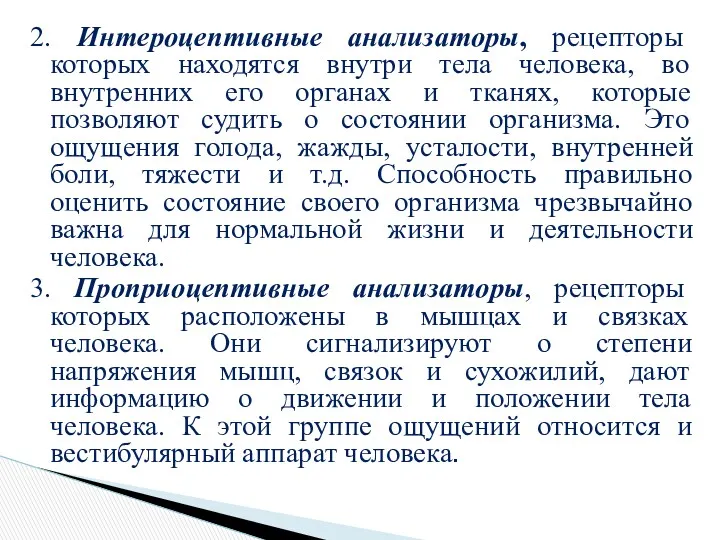 2. Интероцептивные анализаторы, рецепторы которых находятся внутри тела человека, во внутренних его органах и тканях, которые позволяют судить о состоянии организма. Это ощущения голода, жажды, усталости, внутренней боли, тяжести и т.д. Способность правильно оценить состояние своего организма чрезвычайно важна для нормальной жизни и деятельности человека.

3. Проприоцептивные анализаторы, рецепторы которых расположены в мышцах и связках человека. Они сигнализируют о степени напряжения мышц, связок и сухожилий, дают информацию о движении и положении тела человека. К этой группе ощущений относится и вестибулярный аппарат человека.